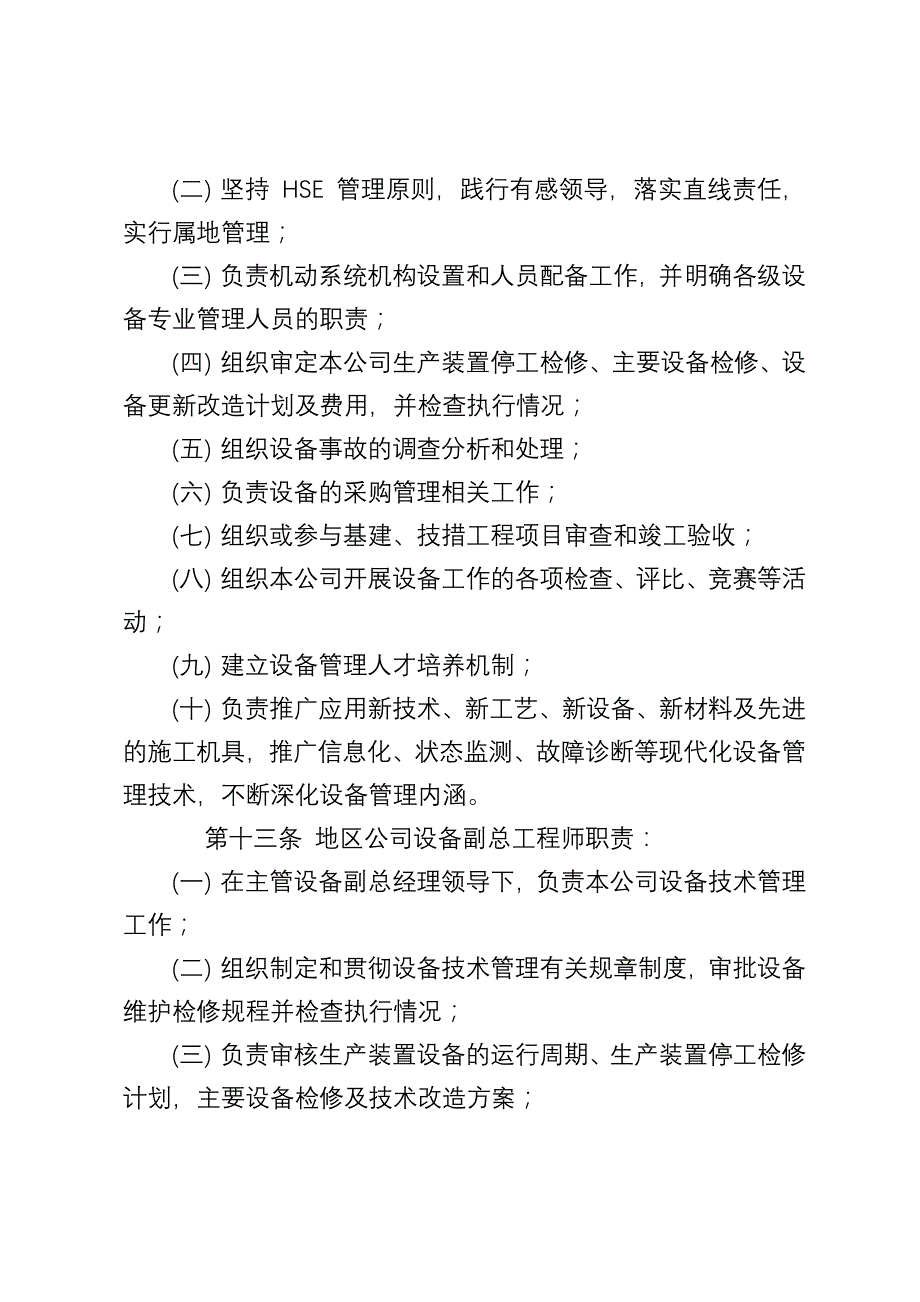 (二) 坚持 HSE 管理原则，践行有感领导，落实直线责任，实行属地管理；

(三) 负责机动系统机构设置和人员配备工作，并明确各级设备专业管理人员的职责；

(四) 组织审定本公司生产装置停工检修、主要设备检修、设备更新改造计划及费用，并检查执行情况；

(五) 组织设备事故的调查分析和处理；

(六) 负责设备的采购管理相关工作；

(七) 组织或参与基建、技措工程项目审查和竣工验收；

(八) 组织本公司开展设备工作的各项检查、评比、竞赛等活动；

(九) 建立设备管理人才培养机制；

(十) 负责推广应用新技术、新工艺、新设备、新材料及先进的施工机具，推广信息化、状态监测、故障诊断等现代化设备管理技术，不断深化设备管理内涵。

第十三条 地区公司设备副总工程师职责：

(一) 在主管设备副总经理领导下，负责本公司设备技术管理工作；

(二) 组织制定和贯彻设备技术管理有关规章制度，审批设备维护检修规程并检查执行情况；

(三) 负责审核生产装置设备的运行周期、生产装置停工检修计划，主要设备检修及技术改造方案；